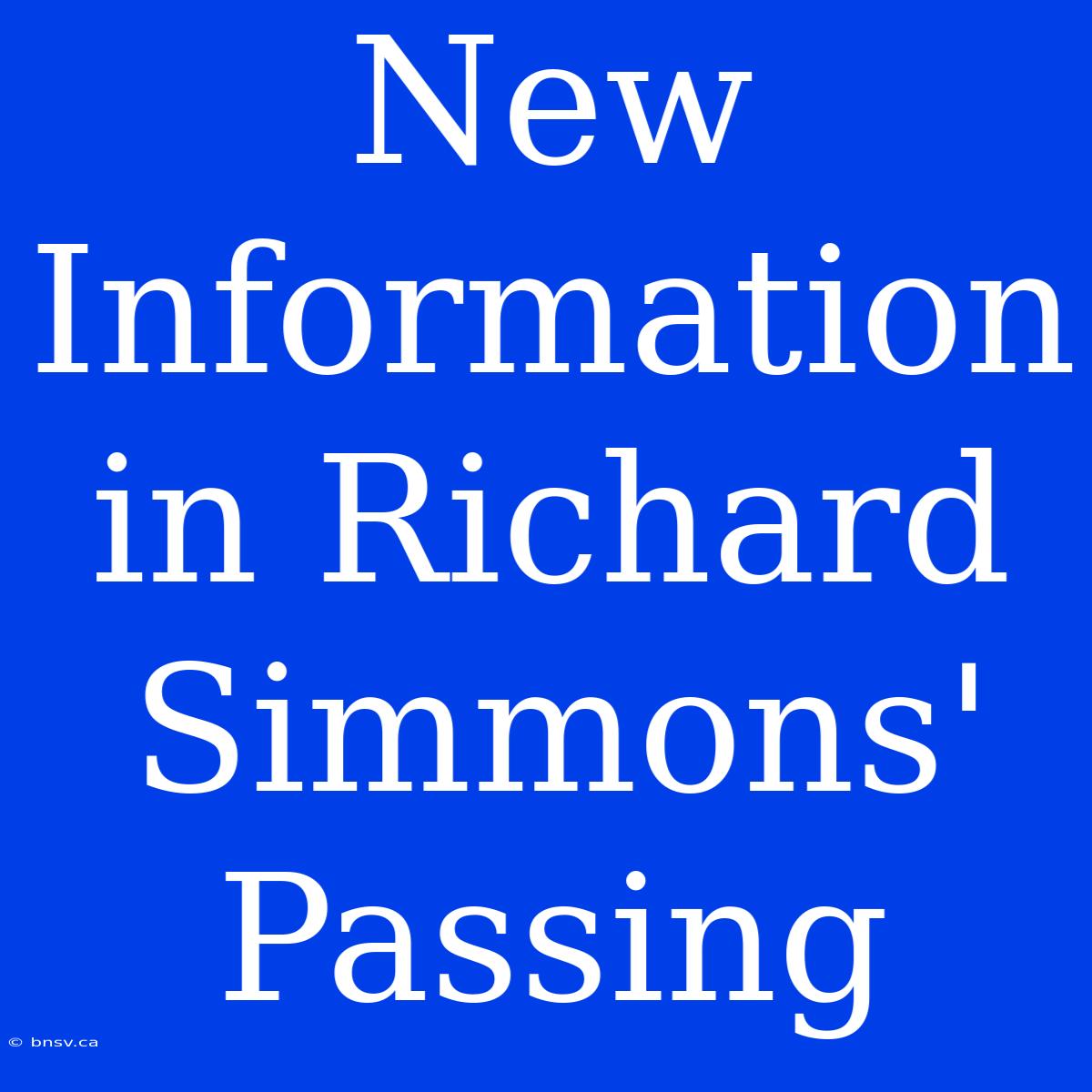 New Information in Richard Simmons' Passing

© bnsv.ca